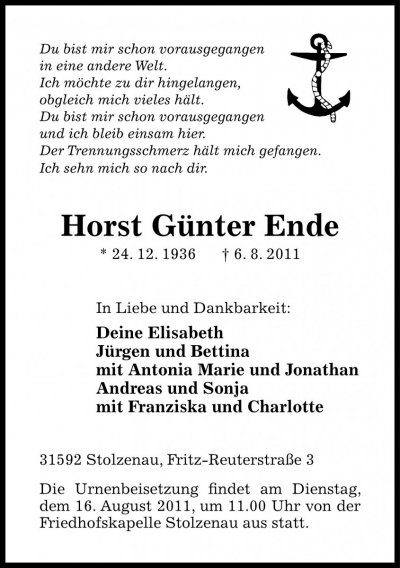 Du bist mir schon vorausgegangen
in eine andere Welt.
Ich möchte zu dir hingelangen,
obgleich mich vieles hält.
Du bist mir schon vorausgegangen
und ich bleib einsam hier.
Der Trennungsschmerz hält mich gefangen.
Ich sehn mich so nach dir.

Horst Günter Ende

* 24. 12. 1936 † 6. 8. 2011

In Liebe und Dankbarkeit:

Deine Elisabeth
Jürgen und Bettina
mit Antonia Marie und Jonathan
Andreas und Sonja
mit Franziska und Charlotte

31592 Stolzenau, Fritz-Reuterstraße 3

Die Urnenbeisetzung findet am Dienstag, dem 16. August 2011, um 11.00 Uhr von der Friedhofskapelle Stolzenau aus statt.